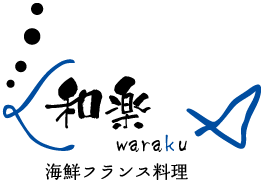 和楽
waraku
海鮮フランス料理